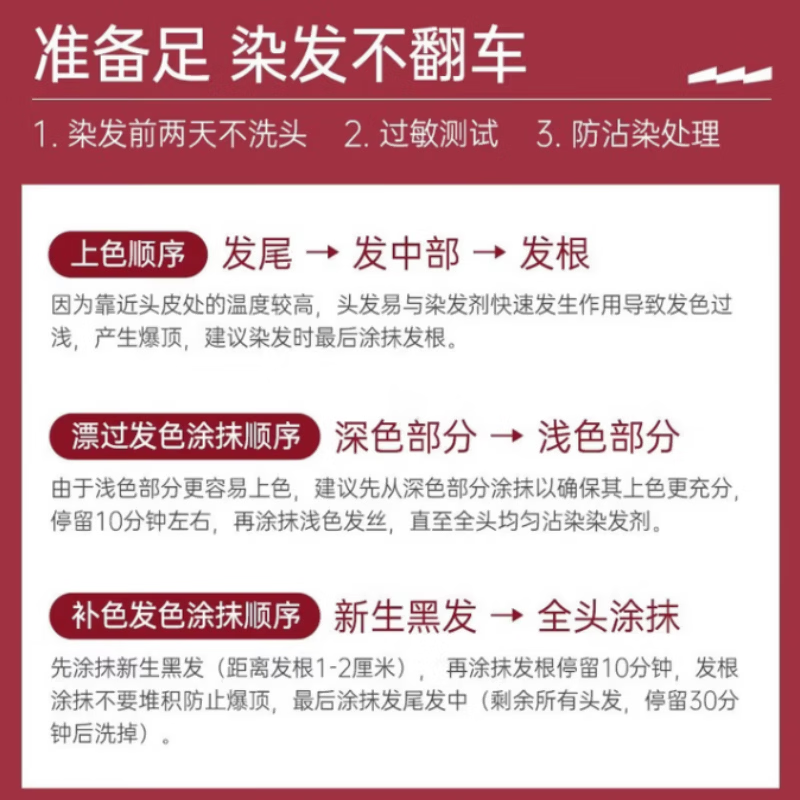 准备足 染发不翻车

1. 染发前两天不洗头　2. 过敏测试　3. 防沾染处理

上色顺序 发尾 → 发中部 → 发根

因为靠近头皮处的温度较高，头发易与染发剂快速发生作用导致发色过浅，产生爆顶，建议染发时最后涂抹发根。

漂过发色涂抹顺序 深色部分 → 浅色部分

由于浅色部分更容易上色，建议先从深色部分涂抹以确保其上色更充分，停留10分钟左右，再涂抹浅色发丝，直至全头均匀沾染染发剂。

补色发色涂抹顺序 新生黑发 → 全头涂抹

先涂抹新生黑发（距离发根1-2厘米），再涂抹发根停留10分钟，发根涂抹不要堆积防止爆顶，最后涂抹发尾发中（剩余所有头发，停留30分钟后洗掉）。